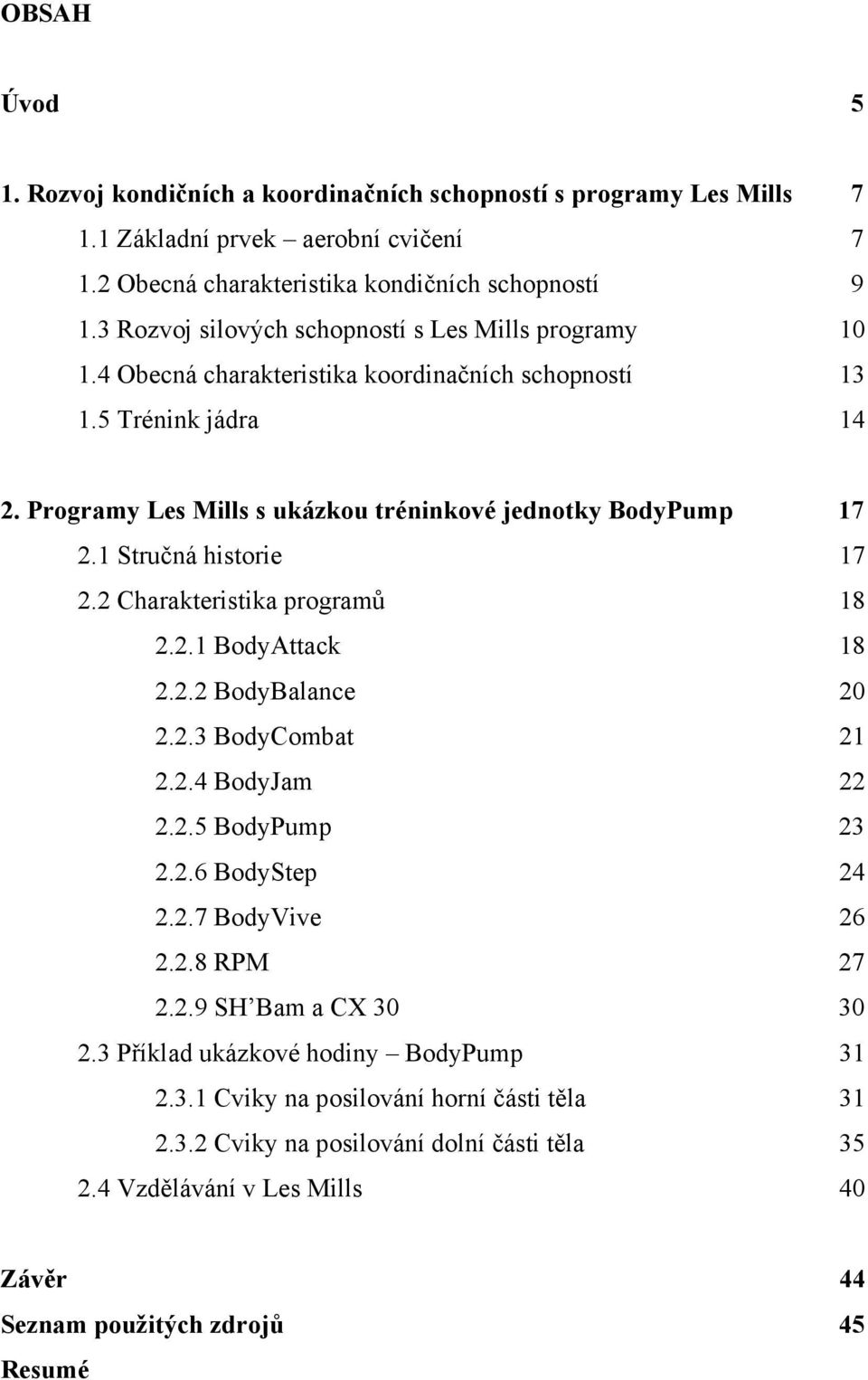 OBSAH

Úvod 5

1. Rozvoj kondičních a koordinačních schopností s programy Les Mills 7
1.1 Základní prvek – aerobní cvičení 7
1.2 Obecná charakteristika kondičních schopností 9
1.3 Rozvoj silových schopností s Les Mills programy 10
1.4 Obecná charakteristika koordinačních schopností 13
1.5 Trénink jádra 14

2. Programy Les Mills s ukázkou tréninkové jednotky BodyPump 17
2.1 Stručná historie 17
2.2 Charakteristika programů 18
2.2.1 BodyAttack 18
2.2.2 BodyBalance 20
2.2.3 BodyCombat 21
2.2.4 BodyJam 22
2.2.5 BodyPump 23
2.2.6 BodyStep 24
2.2.7 BodyVive 26
2.2.8 RPM 27
2.2.9 SH'Bam a CX 30 30
2.3 Příklad ukázkové hodiny – BodyPump 31
2.3.1 Cviky na posilování horní části těla 31
2.3.2 Cviky na posilování dolní části těla 35
2.4 Vzdělávání v Les Mills 40

Závěr 44
Seznam použitých zdrojů 45
Resumé